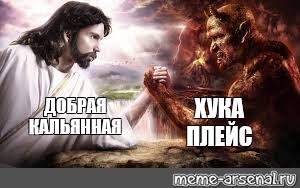 ДОБРАЯ КАЛЬЯННАЯ

ХУКА ПЛЕЙС

meme-arsenal.ru